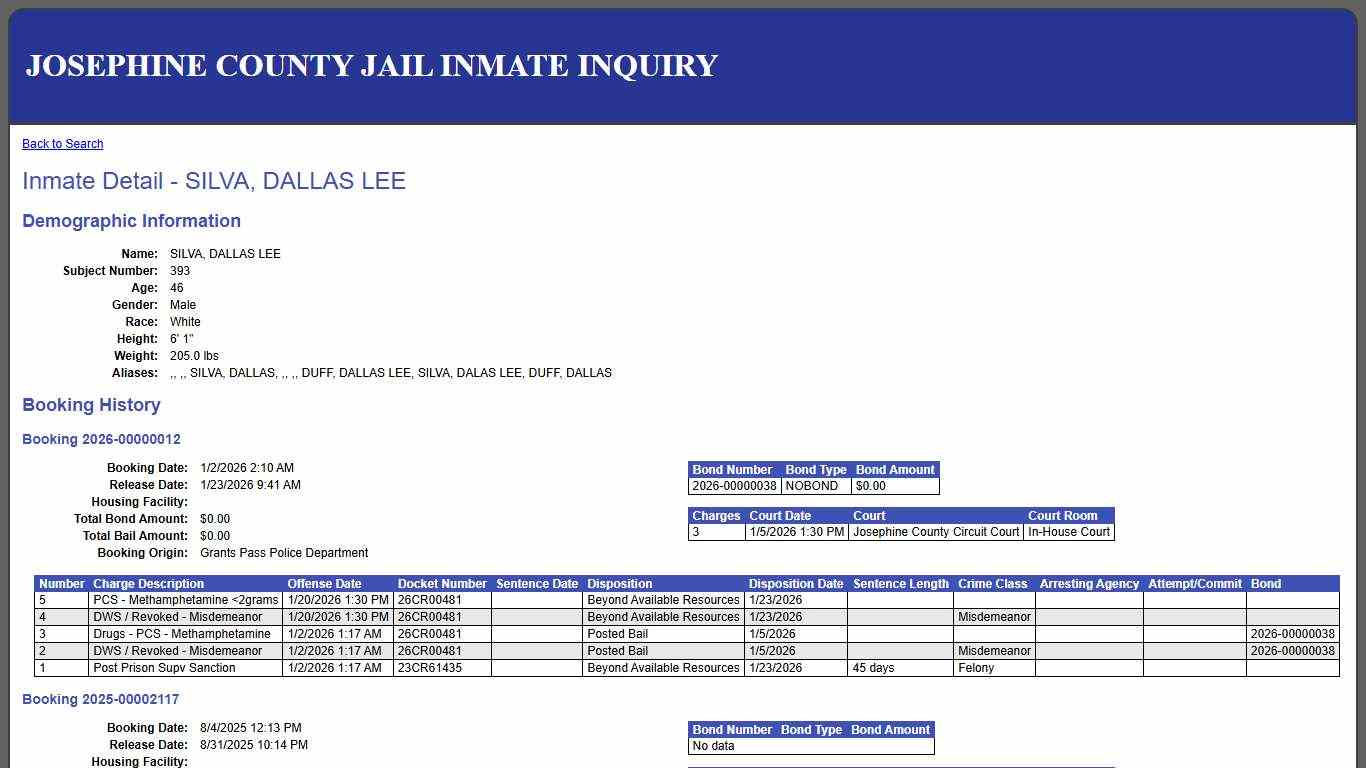 JOSEPHINE COUNTY JAIL INMATE INQUIRY

Back to Search

Inmate Detail - SILVA, DALLAS LEE

Demographic Information

Name: SILVA, DALLAS LEE
Subject Number: 393
Age: 46
Gender: Male
Race: White
Height: 6' 1"
Weight: 205.0 lbs
Aliases: ,, ,, SILVA, DALLAS, ,, ,, DUFF, DALLAS LEE, SILVA, DALAS LEE, DUFF, DALLAS

Booking History

Booking 2026-00000012

Booking Date: 1/2/2026 2:10 AM
Release Date: 1/23/2026 9:41 AM
Housing Facility:
Total Bond Amount: $0.00
Total Bail Amount: $0.00
Booking Origin: Grants Pass Police Department

| Bond Number | Bond Type | Bond Amount |
|---|---|---|
| 2026-00000038 | NOBOND | $0.00 |

| Charges | Court Date | Court | Court Room |
|---|---|---|---|
| 3 | 1/5/2026 1:30 PM | Josephine County Circuit Court | In-House Court |

| Number | Charge Description | Offense Date | Docket Number | Sentence Date | Disposition | Disposition Date | Sentence Length | Crime Class | Arresting Agency | Attempt/Commit | Bond |
|---|---|---|---|---|---|---|---|---|---|---|---|
| 5 | PCS - Methamphetamine <2grams | 1/20/2026 1:30 PM | 26CR00481 | | Beyond Available Resources | 1/23/2026 | | | | | |
| 4 | DWS / Revoked - Misdemeanor | 1/20/2026 1:30 PM | 26CR00481 | | Beyond Available Resources | 1/23/2026 | | Misdemeanor | | | |
| 3 | Drugs - PCS - Methamphetamine | 1/2/2026 1:17 AM | 26CR00481 | | Posted Bail | 1/5/2026 | | | | | 2026-00000038 |
| 2 | DWS / Revoked - Misdemeanor | 1/2/2026 1:17 AM | 26CR00481 | | Posted Bail | 1/5/2026 | | Misdemeanor | | | 2026-00000038 |
| 1 | Post Prison Supv Sanction | 1/2/2026 1:17 AM | 23CR61435 | | Beyond Available Resources | 1/23/2026 | 45 days | Felony | | | |

Booking 2025-00002117

Booking Date: 8/4/2025 12:13 PM
Release Date: 8/31/2025 10:14 PM
Housing Facility:

| Bond Number | Bond Type | Bond Amount |
|---|---|---|
| No data | | |